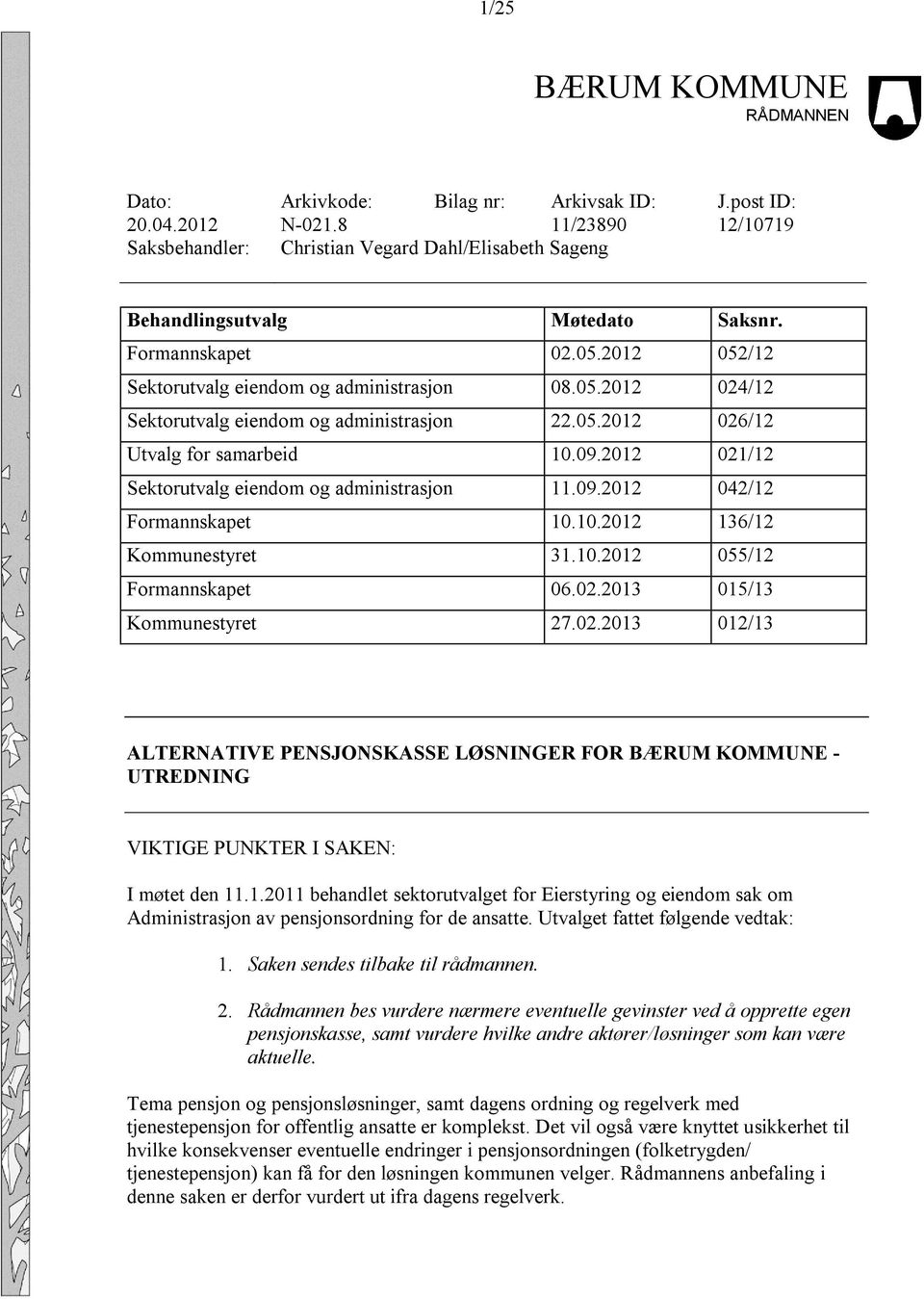 1/25

BÆRUM KOMMUNE
RÅDMANNEN

| Dato: | Arkivkode: | Bilag nr: | Arkivsak ID: | J.post ID: |
|---|---|---|---|---|
| 20.04.2012 | N-021.8 | | 11/23890 | 12/10719 |

Saksbehandler: Christian Vegard Dahl/Elisabeth Sageng

| Behandlingsutvalg | Møtedato | Saksnr. |
|---|---|---|
| Formannskapet | 02.05.2012 | 052/12 |
| Sektorutvalg eiendom og administrasjon | 08.05.2012 | 024/12 |
| Sektorutvalg eiendom og administrasjon | 22.05.2012 | 026/12 |
| Utvalg for samarbeid | 10.09.2012 | 021/12 |
| Sektorutvalg eiendom og administrasjon | 11.09.2012 | 042/12 |
| Formannskapet | 10.10.2012 | 136/12 |
| Kommunestyret | 31.10.2012 | 055/12 |
| Formannskapet | 06.02.2013 | 015/13 |
| Kommunestyret | 27.02.2013 | 012/13 |

ALTERNATIVE PENSJONSKASSE LØSNINGER FOR BÆRUM KOMMUNE - UTREDNING

VIKTIGE PUNKTER I SAKEN:

I møtet den 11.1.2011 behandlet sektorutvalget for Eierstyring og eiendom sak om Administrasjon av pensjonsordning for de ansatte. Utvalget fattet følgende vedtak:

1. Saken sendes tilbake til rådmannen.

2. Rådmannen bes vurdere nærmere eventuelle gevinster ved å opprette egen pensjonskasse, samt vurdere hvilke andre aktører/løsninger som kan være aktuelle.

Tema pensjon og pensjonsløsninger, samt dagens ordning og regelverk med tjenestepensjon for offentlig ansatte er komplekst. Det vil også være knyttet usikkerhet til hvilke konsekvenser eventuelle endringer i pensjonsordningen (folketrygden/ tjenestepensjon) kan få for den løsningen kommunen velger. Rådmannens anbefaling i denne saken er derfor vurdert ut ifra dagens regelverk.